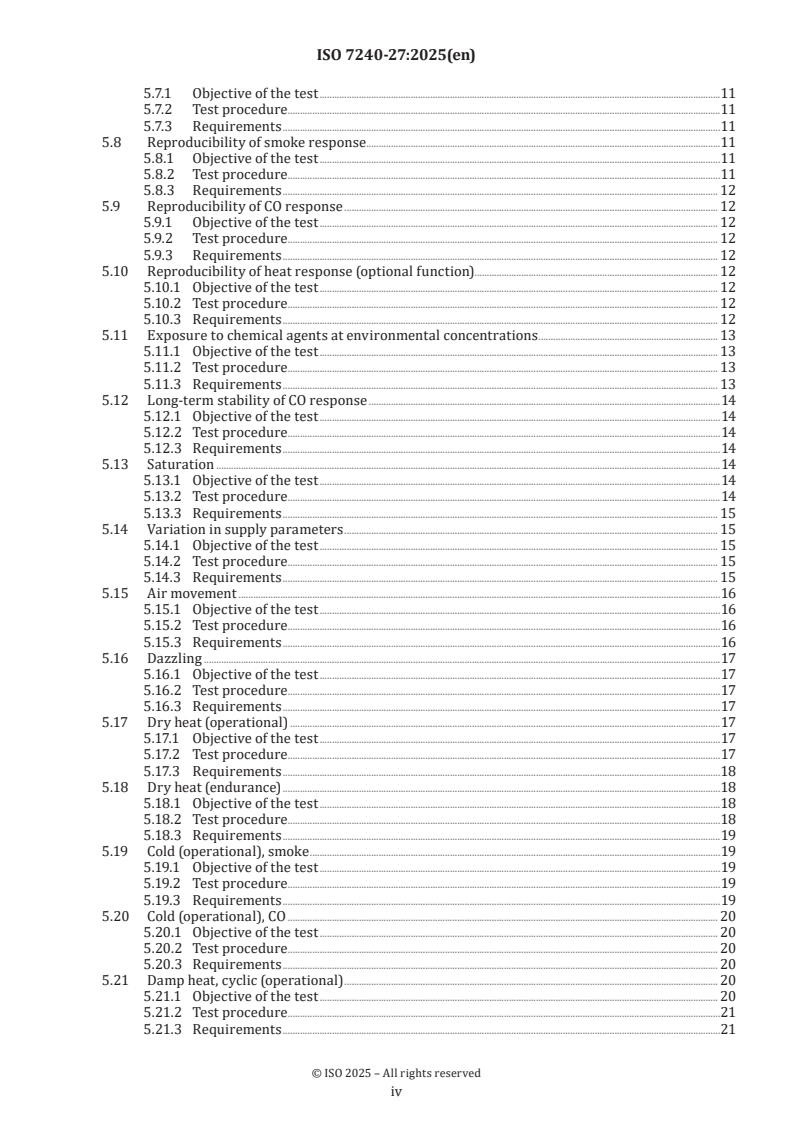 ISO 7240-27:2025(en)

5.7.1 Objective of the test 11
5.7.2 Test procedure 11
5.7.3 Requirements 11
5.8 Reproducibility of smoke response 11
5.8.1 Objective of the test 11
5.8.2 Test procedure 11
5.8.3 Requirements 12
5.9 Reproducibility of CO response 12
5.9.1 Objective of the test 12
5.9.2 Test procedure 12
5.9.3 Requirements 12
5.10 Reproducibility of heat response (optional function) 12
5.10.1 Objective of the test 12
5.10.2 Test procedure 12
5.10.3 Requirements 12
5.11 Exposure to chemical agents at environmental concentrations 13
5.11.1 Objective of the test 13
5.11.2 Test procedure 13
5.11.3 Requirements 13
5.12 Long-term stability of CO response 14
5.12.1 Objective of the test 14
5.12.2 Test procedure 14
5.12.3 Requirements 14
5.13 Saturation 14
5.13.1 Objective of the test 14
5.13.2 Test procedure 14
5.13.3 Requirements 15
5.14 Variation in supply parameters 15
5.14.1 Objective of the test 15
5.14.2 Test procedure 15
5.14.3 Requirements 15
5.15 Air movement 16
5.15.1 Objective of the test 16
5.15.2 Test procedure 16
5.15.3 Requirements 16
5.16 Dazzling 17
5.16.1 Objective of the test 17
5.16.2 Test procedure 17
5.16.3 Requirements 17
5.17 Dry heat (operational) 17
5.17.1 Objective of the test 17
5.17.2 Test procedure 17
5.17.3 Requirements 18
5.18 Dry heat (endurance) 18
5.18.1 Objective of the test 18
5.18.2 Test procedure 18
5.18.3 Requirements 19
5.19 Cold (operational), smoke 19
5.19.1 Objective of the test 19
5.19.2 Test procedure 19
5.19.3 Requirements 19
5.20 Cold (operational), CO 20
5.20.1 Objective of the test 20
5.20.2 Test procedure 20
5.20.3 Requirements 20
5.21 Damp heat, cyclic (operational) 20
5.21.1 Objective of the test 20
5.21.2 Test procedure 21
5.21.3 Requirements 21

© ISO 2025 – All rights reserved
iv